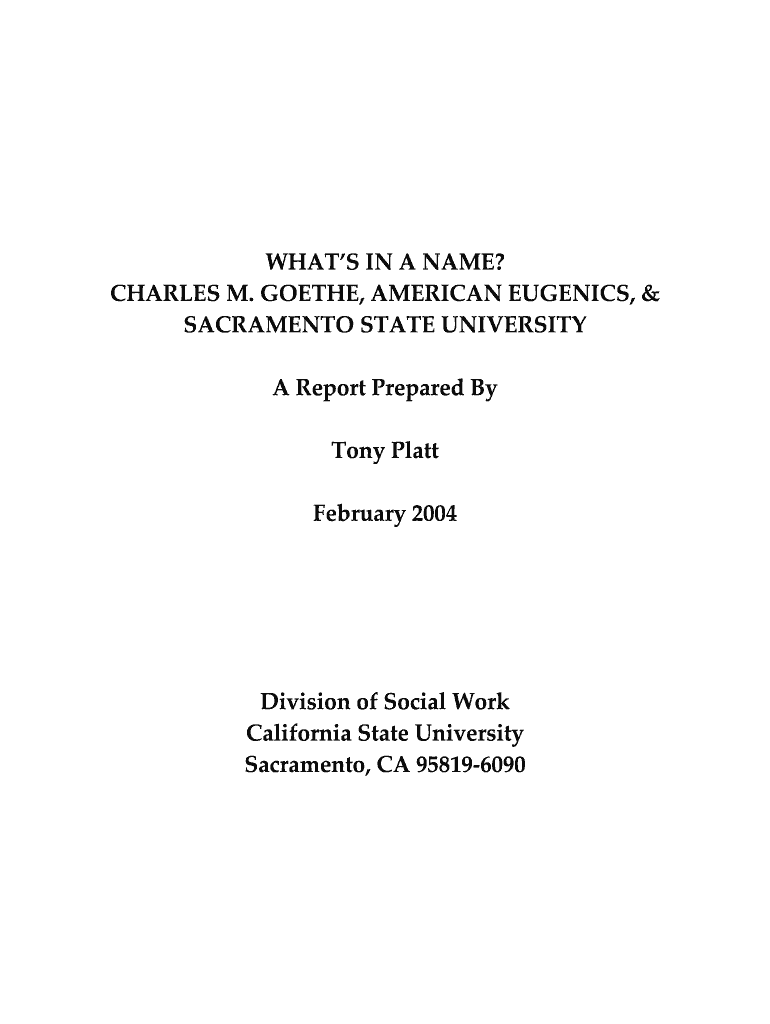 WHAT'S IN A NAME?
CHARLES M. GOETHE, AMERICAN EUGENICS, &
SACRAMENTO STATE UNIVERSITY

A Report Prepared By

Tony Platt

February 2004

Division of Social Work
California State University
Sacramento, CA 95819-6090